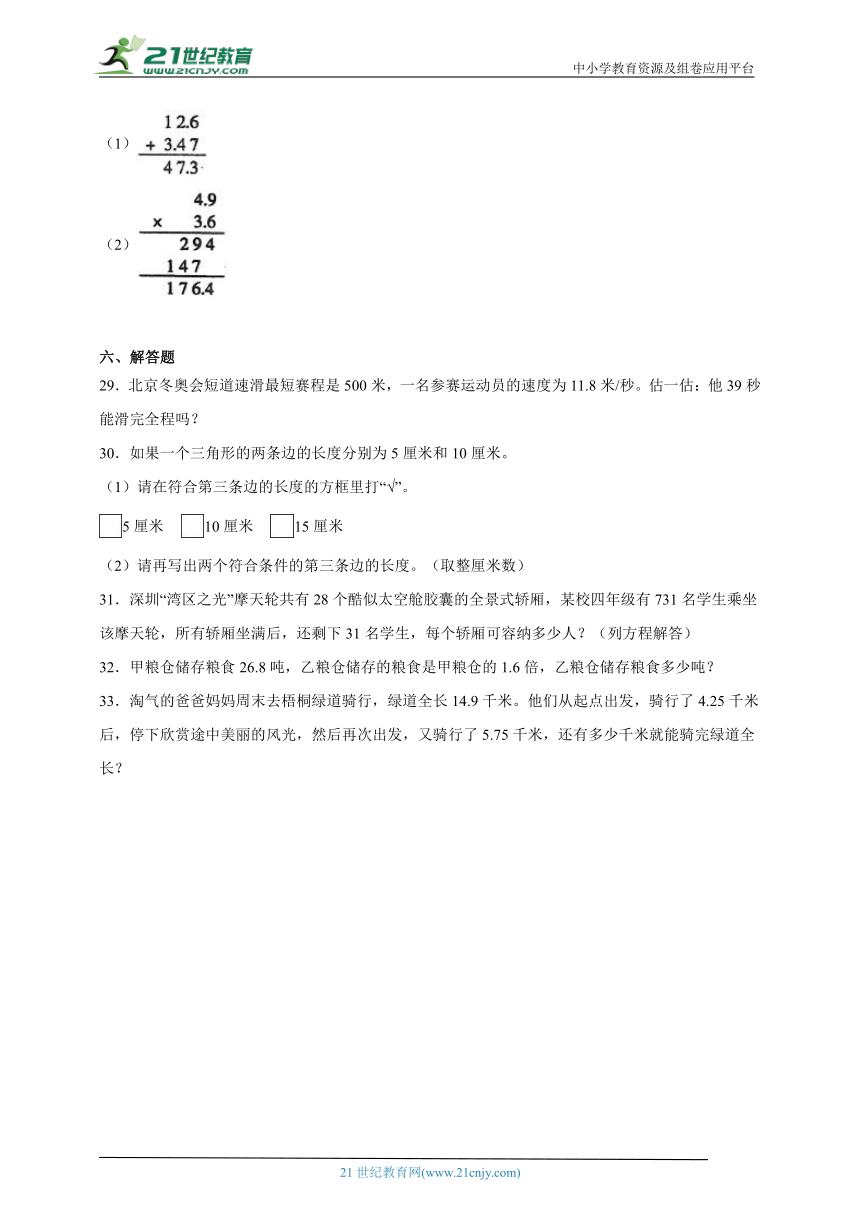 21世纪教育
www.21cnjy.com
中小学教育资源及组卷应用平台

（1）
$\begin{array}{r} 12.6 \\ +\ 3.47 \\ \hline 47.3 \end{array}$

（2）
$\begin{array}{r} 4.9 \\ \times\ \ 3.6 \\ \hline 294 \\ 147\ \ \\ \hline 176.4 \end{array}$

六、解答题

29．北京冬奥会短道速滑最短赛程是500米，一名参赛运动员的速度为11.8米/秒。估一估：他39秒能滑完全程吗？

30．如果一个三角形的两条边的长度分别为5厘米和10厘米。

（1）请在符合第三条边的长度的方框里打“√”。

5厘米　10厘米　15厘米

（2）请再写出两个符合条件的第三条边的长度。（取整厘米数）

31．深圳“湾区之光”摩天轮共有28个酷似太空舱胶囊的全景式轿厢，某校四年级有731名学生乘坐该摩天轮，所有轿厢坐满后，还剩下31名学生，每个轿厢可容纳多少人？（列方程解答）

32．甲粮仓储存粮食26.8吨，乙粮仓储存的粮食是甲粮仓的1.6倍，乙粮仓储存粮食多少吨？

33．淘气的爸爸妈妈周末去梧桐绿道骑行，绿道全长14.9千米。他们从起点出发，骑行了4.25千米后，停下欣赏途中美丽的风光，然后再次出发，又骑行了5.75千米，还有多少千米就能骑完绿道全长？

21世纪教育网(www.21cnjy.com)